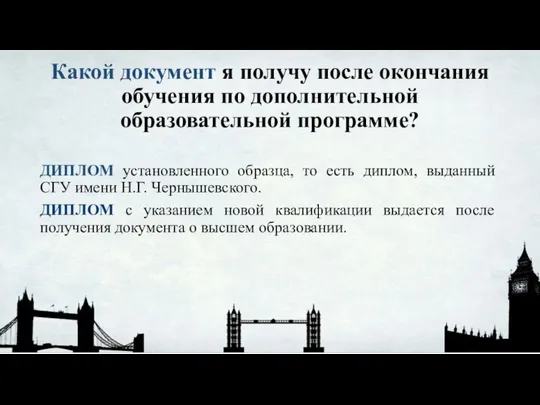 Какой документ я получу после окончания обучения по дополнительной образовательной программе?

ДИПЛОМ установленного образца, то есть диплом, выданный СГУ имени Н.Г. Чернышевского.

ДИПЛОМ с указанием новой квалификации выдается после получения документа о высшем образовании.